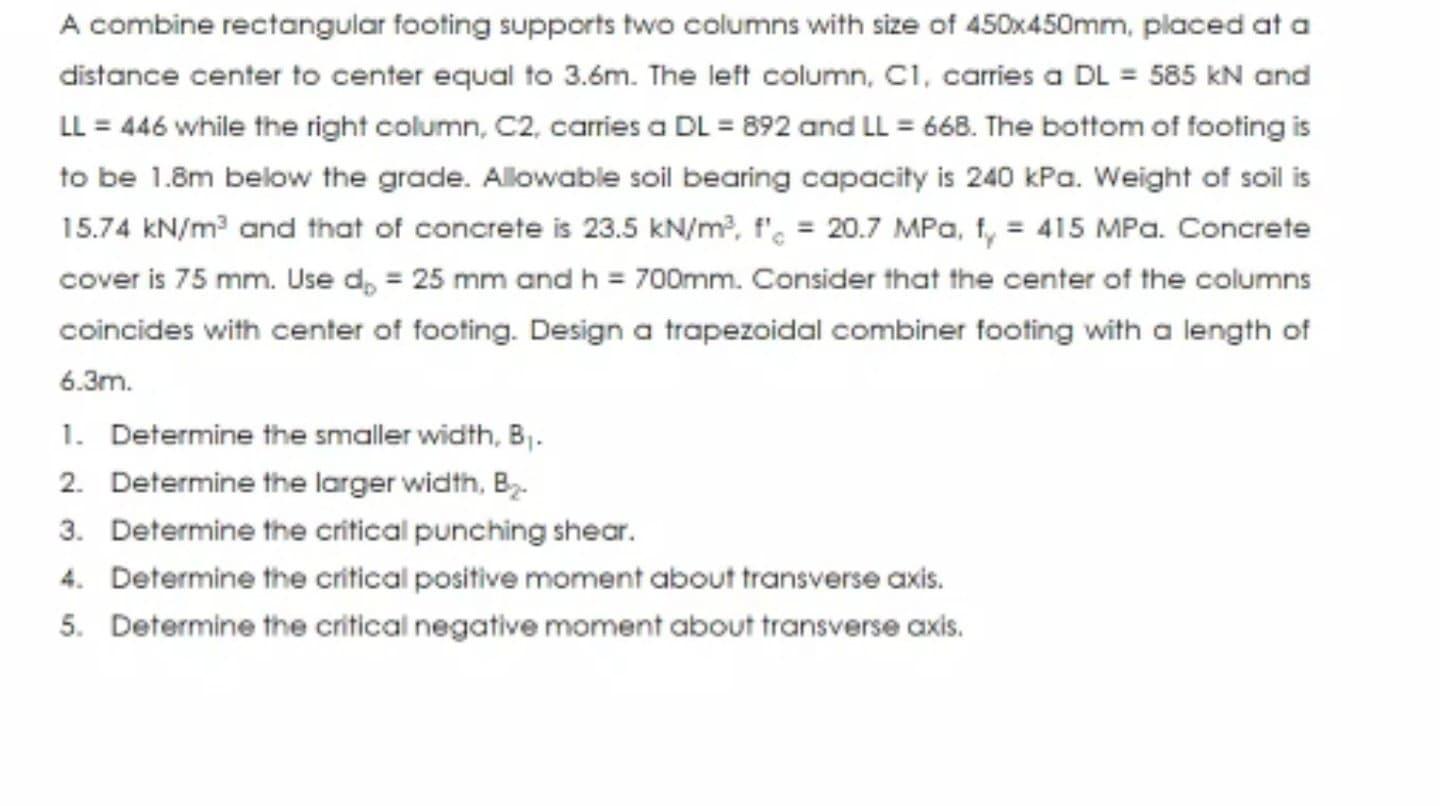 A combine rectangular footing supports two columns with size of 450x450mm, placed at a distance center to center equal to 3.6m. The left column, C1, carries a DL = 585 kN and LL = 446 while the right column, C2, carries a DL = 892 and LL = 668. The bottom of footing is to be 1.8m below the grade. Allowable soil bearing capacity is 240 kPa. Weight of soil is 15.74 kN/m$^3$ and that of concrete is 23.5 kN/m$^3$, $f'_c$ = 20.7 MPa, $f_y$ = 415 MPa. Concrete cover is 75 mm. Use $d_b$ = 25 mm and h = 700mm. Consider that the center of the columns coincides with center of footing. Design a trapezoidal combiner footing with a length of 6.3m.

1. Determine the smaller width, $B_1$.
2. Determine the larger width, $B_2$.
3. Determine the critical punching shear.
4. Determine the critical positive moment about transverse axis.
5. Determine the critical negative moment about transverse axis.